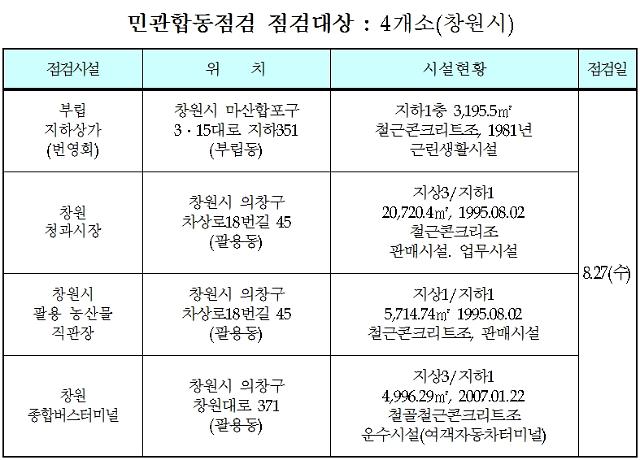 민관합동점검 점검대상 : 4개소(창원시)

| 점검시설 | 위 치 | 시설현황 | 점검일 |
|---|---|---|---|
| 부림 지하상가 (번영회) | 창원시 마산합포구 3·15대로 지하351 (부림동) | 지하1층 3,195.5㎡ 철근콘크리트조, 1981년 근린생활시설 | 8.27(수) |
| 창원 청과시장 | 창원시 의창구 차상로18번길 45 (팔용동) | 지상3/지하1 20,720.4㎡, 1995.08.02 철근콘크리조 판매시설. 업무시설 | |
| 창원시 팔용 농산물 직판장 | 창원시 의창구 차상로18번길 45 (팔용동) | 지상1/지하1 5,714.74㎡ 1995.08.02 철근콘크리트조, 판매시설 | |
| 창원 종합버스터미널 | 창원시 의창구 창원대로 371 (팔용동) | 지상3/지하1 4,996.29㎡, 2007.01.22 철골철근콘크리트조 운수시설(여객자동차터미널) | |